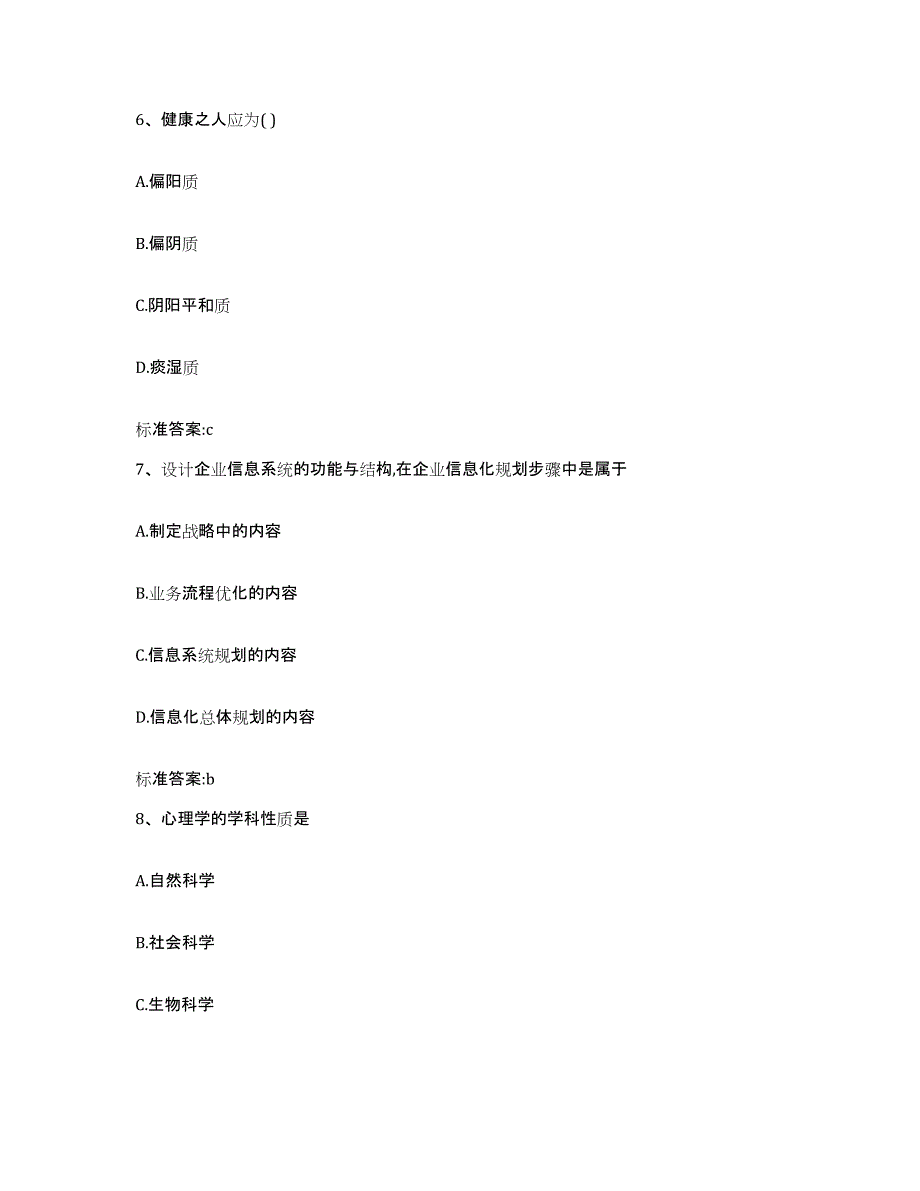 6、健康之人应为( )

A.偏阳质

B.偏阴质

C.阴阳平和质

D.痰湿质

标准答案:c

7、设计企业信息系统的功能与结构,在企业信息化规划步骤中是属于

A.制定战略中的内容

B.业务流程优化的内容

C.信息系统规划的内容

D.信息化总体规划的内容

标准答案:b

8、心理学的学科性质是

A.自然科学

B.社会科学

C.生物科学